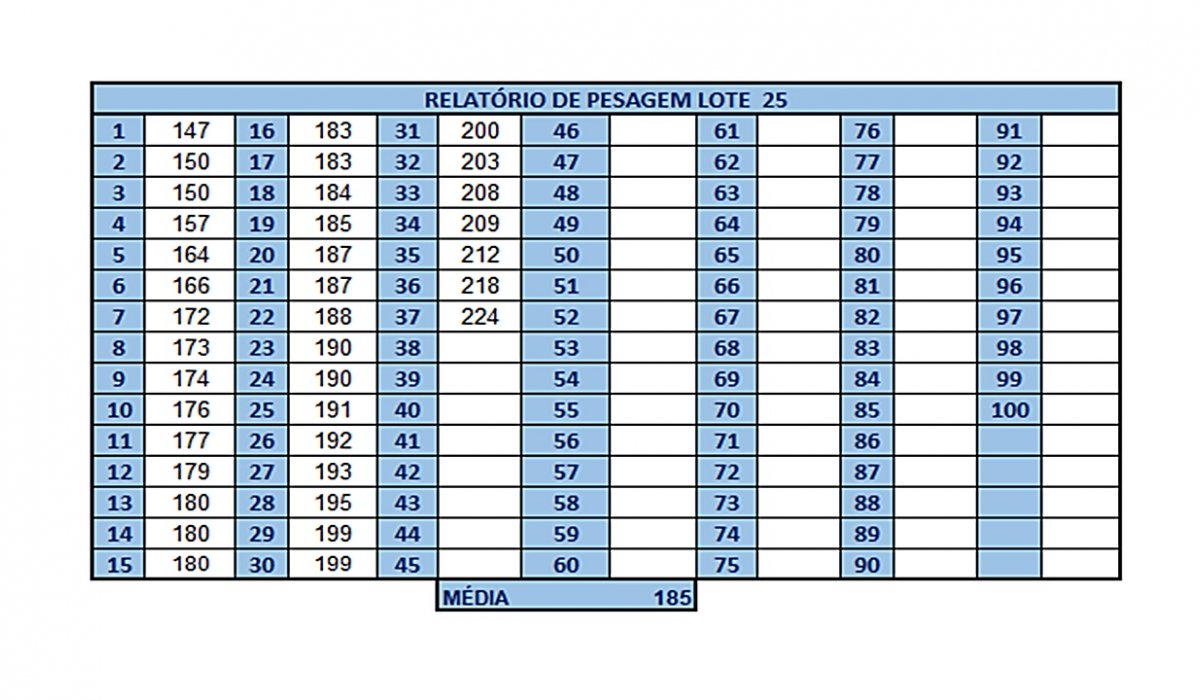 RELATÓRIO DE PESAGEM LOTE 25

| 1 | 147 | 16 | 183 | 31 | 200 | 46 | | 61 | | 76 | | 91 | |
|---|---|---|---|---|---|---|---|---|---|---|---|---|---|
| 2 | 150 | 17 | 183 | 32 | 203 | 47 | | 62 | | 77 | | 92 | |
| 3 | 150 | 18 | 184 | 33 | 208 | 48 | | 63 | | 78 | | 93 | |
| 4 | 157 | 19 | 185 | 34 | 209 | 49 | | 64 | | 79 | | 94 | |
| 5 | 164 | 20 | 187 | 35 | 212 | 50 | | 65 | | 80 | | 95 | |
| 6 | 166 | 21 | 187 | 36 | 218 | 51 | | 66 | | 81 | | 96 | |
| 7 | 172 | 22 | 188 | 37 | 224 | 52 | | 67 | | 82 | | 97 | |
| 8 | 173 | 23 | 190 | 38 | | 53 | | 68 | | 83 | | 98 | |
| 9 | 174 | 24 | 190 | 39 | | 54 | | 69 | | 84 | | 99 | |
| 10 | 176 | 25 | 191 | 40 | | 55 | | 70 | | 85 | | 100 | |
| 11 | 177 | 26 | 192 | 41 | | 56 | | 71 | | 86 | | | |
| 12 | 179 | 27 | 193 | 42 | | 57 | | 72 | | 87 | | | |
| 13 | 180 | 28 | 195 | 43 | | 58 | | 73 | | 88 | | | |
| 14 | 180 | 29 | 199 | 44 | | 59 | | 74 | | 89 | | | |
| 15 | 180 | 30 | 199 | 45 | | 60 | | 75 | | 90 | | | |

MÉDIA 185